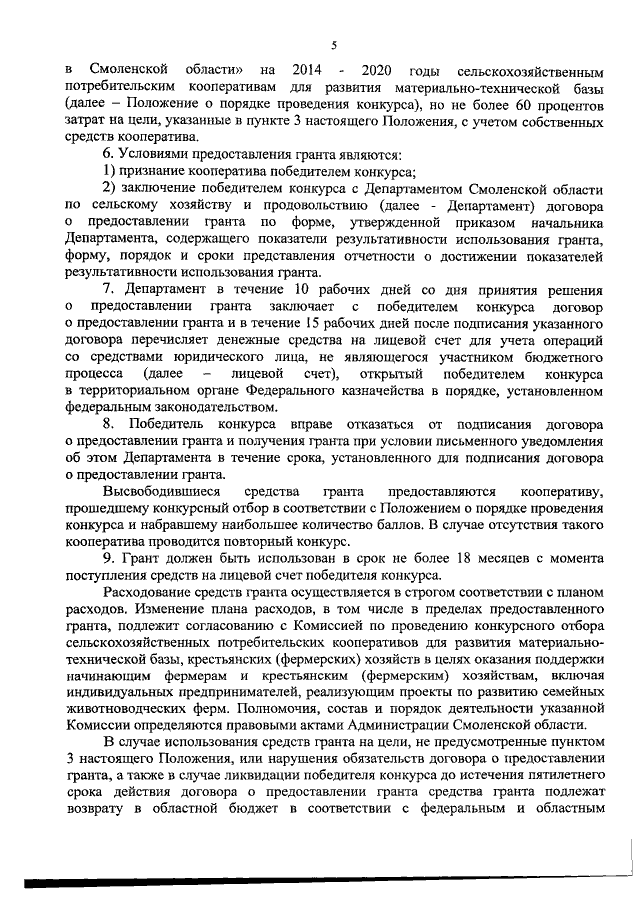 5

в Смоленской области» на 2014 - 2020 годы сельскохозяйственным потребительским кооперативам для развития материально-технической базы (далее – Положение о порядке проведения конкурса), но не более 60 процентов затрат на цели, указанные в пункте 3 настоящего Положения, с учетом собственных средств кооператива.

6. Условиями предоставления гранта являются:

1) признание кооператива победителем конкурса;

2) заключение победителем конкурса с Департаментом Смоленской области по сельскому хозяйству и продовольствию (далее - Департамент) договора о предоставлении гранта по форме, утвержденной приказом начальника Департамента, содержащего показатели результативности использования гранта, форму, порядок и сроки представления отчетности о достижении показателей результативности использования гранта.

7. Департамент в течение 10 рабочих дней со дня принятия решения о предоставлении гранта заключает с победителем конкурса договор о предоставлении гранта и в течение 15 рабочих дней после подписания указанного договора перечисляет денежные средства на лицевой счет для учета операций со средствами юридического лица, не являющегося участником бюджетного процесса (далее – лицевой счет), открытый победителем конкурса в территориальном органе Федерального казначейства в порядке, установленном федеральным законодательством.

8. Победитель конкурса вправе отказаться от подписания договора о предоставлении гранта и получения гранта при условии письменного уведомления об этом Департамента в течение срока, установленного для подписания договора о предоставлении гранта.

Высвободившиеся средства гранта предоставляются кооперативу, прошедшему конкурсный отбор в соответствии с Положением о порядке проведения конкурса и набравшему наибольшее количество баллов. В случае отсутствия такого кооператива проводится повторный конкурс.

9. Грант должен быть использован в срок не более 18 месяцев с момента поступления средств на лицевой счет победителя конкурса.

Расходование средств гранта осуществляется в строгом соответствии с планом расходов. Изменение плана расходов, в том числе в пределах предоставленного гранта, подлежит согласованию с Комиссией по проведению конкурсного отбора сельскохозяйственных потребительских кооперативов для развития материально-технической базы, крестьянских (фермерских) хозяйств в целях оказания поддержки начинающим фермерам и крестьянским (фермерским) хозяйствам, включая индивидуальных предпринимателей, реализующим проекты по развитию семейных животноводческих ферм. Полномочия, состав и порядок деятельности указанной Комиссии определяются правовыми актами Администрации Смоленской области.

В случае использования средств гранта на цели, не предусмотренные пунктом 3 настоящего Положения, или нарушения обязательств договора о предоставлении гранта, а также в случае ликвидации победителя конкурса до истечения пятилетнего срока действия договора о предоставлении гранта средства гранта подлежат возврату в областной бюджет в соответствии с федеральным и областным